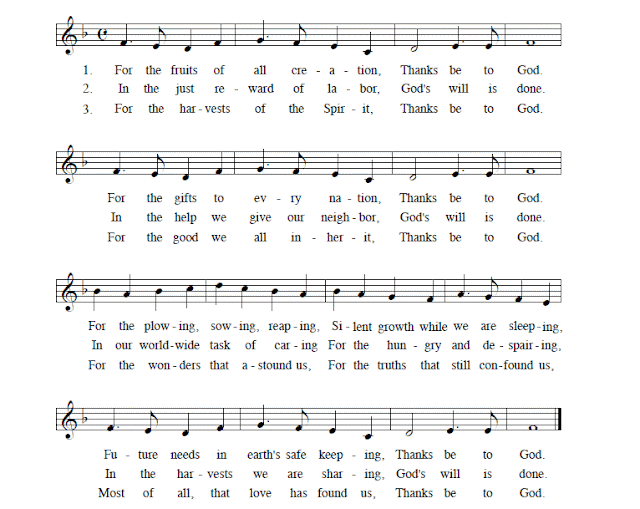 1. For the fruits of all cre - a - tion, Thanks be to God.
2. In the just re - ward of la - bor, God's will is done.
3. For the har - vests of the Spir - it, Thanks be to God.

For the gifts to ev - ry na - tion, Thanks be to God.
In the help we give our neigh - bor, God's will is done.
For the good we all in - her - it, Thanks be to God.

For the plow - ing, sow - ing, reap - ing, Si - lent growth while we are sleep - ing,
In our world - wide task of car - ing For the hun - gry and de - spair - ing,
For the won - ders that a - stound us, For the truths that still con - found us,

Fu - ture needs in earth's safe keep - ing, Thanks be to God.
In the har - vests we are shar - ing, God's will is done.
Most of all, that love has found us, Thanks be to God.